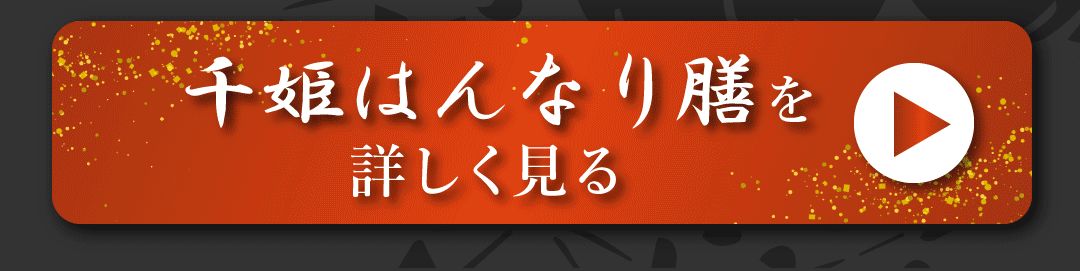 千姫はんなり膳を
詳しく見る